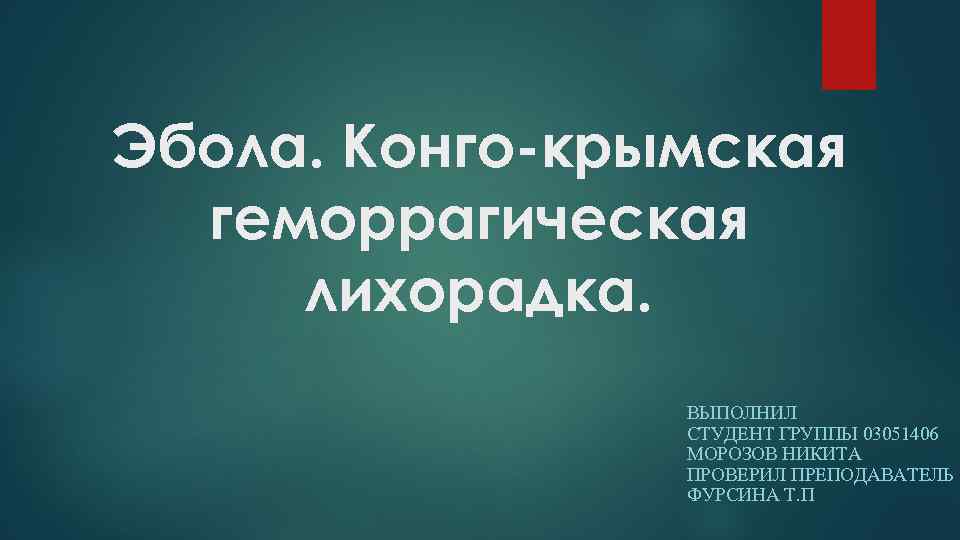 Эбола. Конго-крымская геморрагическая лихорадка.

ВЫПОЛНИЛ
СТУДЕНТ ГРУППЫ 03051406
МОРОЗОВ НИКИТА
ПРОВЕРИЛ ПРЕПОДАВАТЕЛЬ
ФУРСИНА Т.П